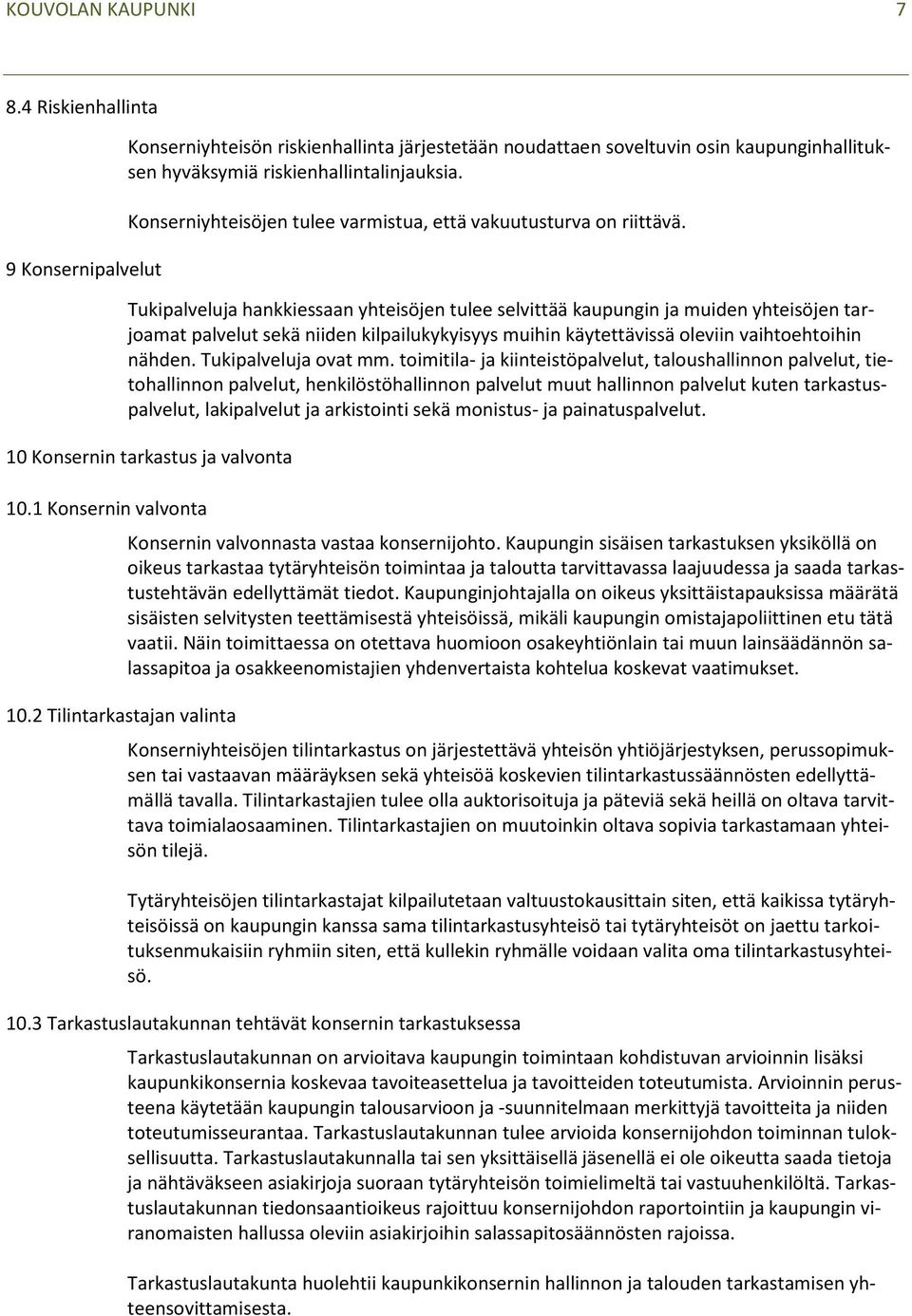 KOUVOLAN KAUPUNKI 7

8.4 Riskienhallinta

Konserniyhteisön riskienhallinta järjestetään noudattaen soveltuvin osin kaupunginhallituksen hyväksymiä riskienhallintalinjauksia.

Konserniyhteisöjen tulee varmistua, että vakuutusturva on riittävä.

9 Konsernipalvelut

Tukipalveluja hankkiessaan yhteisöjen tulee selvittää kaupungin ja muiden yhteisöjen tarjoamat palvelut sekä niiden kilpailukykyisyys muihin käytettävissä oleviin vaihtoehtoihin nähden. Tukipalveluja ovat mm. toimitila- ja kiinteistöpalvelut, taloushallinnon palvelut, tietohallinnon palvelut, henkilöstöhallinnon palvelut muut hallinnon palvelut kuten tarkastuspalvelut, lakipalvelut ja arkistointi sekä monistus- ja painatuspalvelut.

10 Konsernin tarkastus ja valvonta

10.1 Konsernin valvonta

Konsernin valvonnasta vastaa konsernijohto. Kaupungin sisäisen tarkastuksen yksiköllä on oikeus tarkastaa tytäryhteisön toimintaa ja taloutta tarvittavassa laajuudessa ja saada tarkastustehtävän edellyttämät tiedot. Kaupunginjohtajalla on oikeus yksittäistapauksissa määrätä sisäisten selvitysten teettämisestä yhteisöissä, mikäli kaupungin omistajapoliittinen etu tätä vaatii. Näin toimittaessa on otettava huomioon osakeyhtiönlain tai muun lainsäädännön salassapitoa ja osakkeenomistajien yhdenvertaista kohtelua koskevat vaatimukset.

10.2 Tilintarkastajan valinta

Konserniyhteisöjen tilintarkastus on järjestettävä yhteisön yhtiöjärjestyksen, perussopimuksen tai vastaavan määräyksen sekä yhteisöä koskevien tilintarkastussäännösten edellyttämällä tavalla. Tilintarkastajien tulee olla auktorisoituja ja päteviä sekä heillä on oltava tarvittava toimialaosaaminen. Tilintarkastajien on muutoinkin oltava sopivia tarkastamaan yhteisön tilejä.

Tytäryhteisöjen tilintarkastajat kilpailutetaan valtuustokausittain siten, että kaikissa tytäryhteisöissä on kaupungin kanssa sama tilintarkastusyhteisö tai tytäryhteisöt on jaettu tarkoituksenmukaisiin ryhmiin siten, että kullekin ryhmälle voidaan valita oma tilintarkastusyhteisö.

10.3 Tarkastuslautakunnan tehtävät konsernin tarkastuksessa

Tarkastuslautakunnan on arvioitava kaupungin toimintaan kohdistuvan arvioinnin lisäksi kaupunkikonsernia koskevaa tavoiteasettelua ja tavoitteiden toteutumista. Arvioinnin perusteena käytetään kaupungin talousarvioon ja -suunnitelmaan merkittyjä tavoitteita ja niiden toteutumisseurantaa. Tarkastuslautakunnan tulee arvioida konsernijohdon toiminnan tuloksellisuutta. Tarkastuslautakunnalla tai sen yksittäisellä jäsenellä ei ole oikeutta saada tietoja ja nähtäväkseen asiakirjoja suoraan tytäryhteisön toimielimeltä tai vastuuhenkilöltä. Tarkastuslautakunnan tiedonsaantioikeus rajoittuu konsernijohdon raportointiin ja kaupungin viranomaisten hallussa oleviin asiakirjoihin salassapitosäännösten rajoissa.

Tarkastuslautakunta huolehtii kaupunkikonsernin hallinnon ja talouden tarkastamisen yhteensovittamisesta.